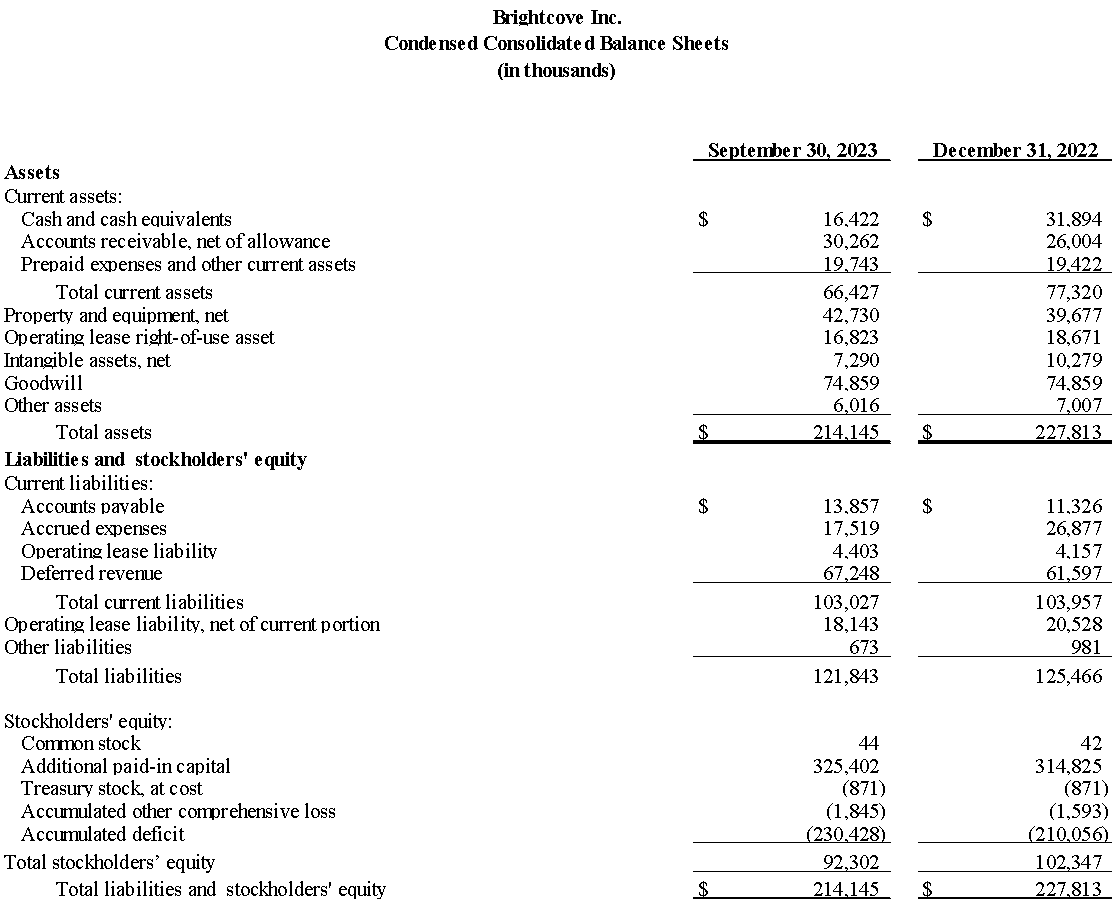 Brightcove Inc.
Condensed Consolidated Balance Sheets
(in thousands)

| | September 30, 2023 | December 31, 2022 |
|---|---|---|
| **Assets** | | |
| Current assets: | | |
| Cash and cash equivalents | $ 16,422 | $ 31,894 |
| Accounts receivable, net of allowance | 30,262 | 26,004 |
| Prepaid expenses and other current assets | 19,743 | 19,422 |
| Total current assets | 66,427 | 77,320 |
| Property and equipment, net | 42,730 | 39,677 |
| Operating lease right-of-use asset | 16,823 | 18,671 |
| Intangible assets, net | 7,290 | 10,279 |
| Goodwill | 74,859 | 74,859 |
| Other assets | 6,016 | 7,007 |
| Total assets | $ 214,145 | $ 227,813 |
| **Liabilities and stockholders' equity** | | |
| Current liabilities: | | |
| Accounts payable | $ 13,857 | $ 11,326 |
| Accrued expenses | 17,519 | 26,877 |
| Operating lease liability | 4,403 | 4,157 |
| Deferred revenue | 67,248 | 61,597 |
| Total current liabilities | 103,027 | 103,957 |
| Operating lease liability, net of current portion | 18,143 | 20,528 |
| Other liabilities | 673 | 981 |
| Total liabilities | 121,843 | 125,466 |
| Stockholders' equity: | | |
| Common stock | 44 | 42 |
| Additional paid-in capital | 325,402 | 314,825 |
| Treasury stock, at cost | (871) | (871) |
| Accumulated other comprehensive loss | (1,845) | (1,593) |
| Accumulated deficit | (230,428) | (210,056) |
| Total stockholders' equity | 92,302 | 102,347 |
| Total liabilities and stockholders' equity | $ 214,145 | $ 227,813 |